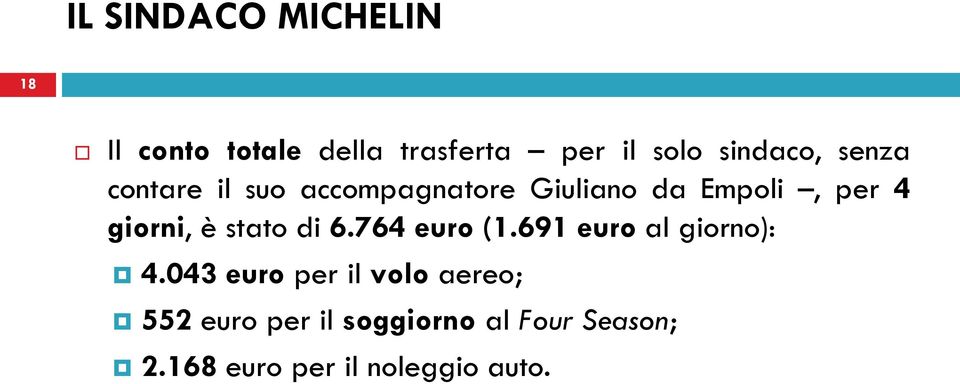 IL SINDACO MICHELIN

18

Il conto totale della trasferta – per il solo sindaco, senza contare il suo accompagnatore Giuliano da Empoli –, per 4 giorni, è stato di 6.764 euro (1.691 euro al giorno):

4.043 euro per il volo aereo;

552 euro per il soggiorno al Four Season;

2.168 euro per il noleggio auto.